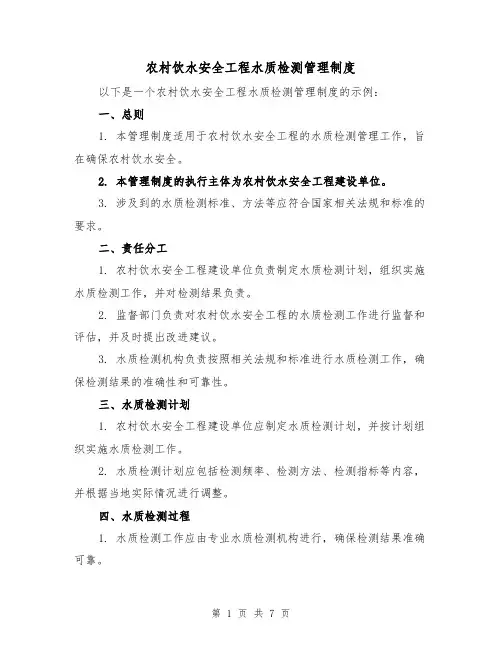 农村饮水安全工程水质检测管理制度

以下是一个农村饮水安全工程水质检测管理制度的示例：

一、总则

1. 本管理制度适用于农村饮水安全工程的水质检测管理工作，旨在确保农村饮水安全。

2. 本管理制度的执行主体为农村饮水安全工程建设单位。

3. 涉及到的水质检测标准、方法等应符合国家相关法规和标准的要求。

二、责任分工

1. 农村饮水安全工程建设单位负责制定水质检测计划，组织实施水质检测工作，并对检测结果负责。

2. 监督部门负责对农村饮水安全工程的水质检测工作进行监督和评估，并及时提出改进建议。

3. 水质检测机构负责按照相关法规和标准进行水质检测工作，确保检测结果的准确性和可靠性。

三、水质检测计划

1. 农村饮水安全工程建设单位应制定水质检测计划，并按计划组织实施水质检测工作。

2. 水质检测计划应包括检测频率、检测方法、检测指标等内容，并根据当地实际情况进行调整。

四、水质检测过程

1. 水质检测工作应由专业水质检测机构进行，确保检测结果准确可靠。

第 1 页 共 7 页